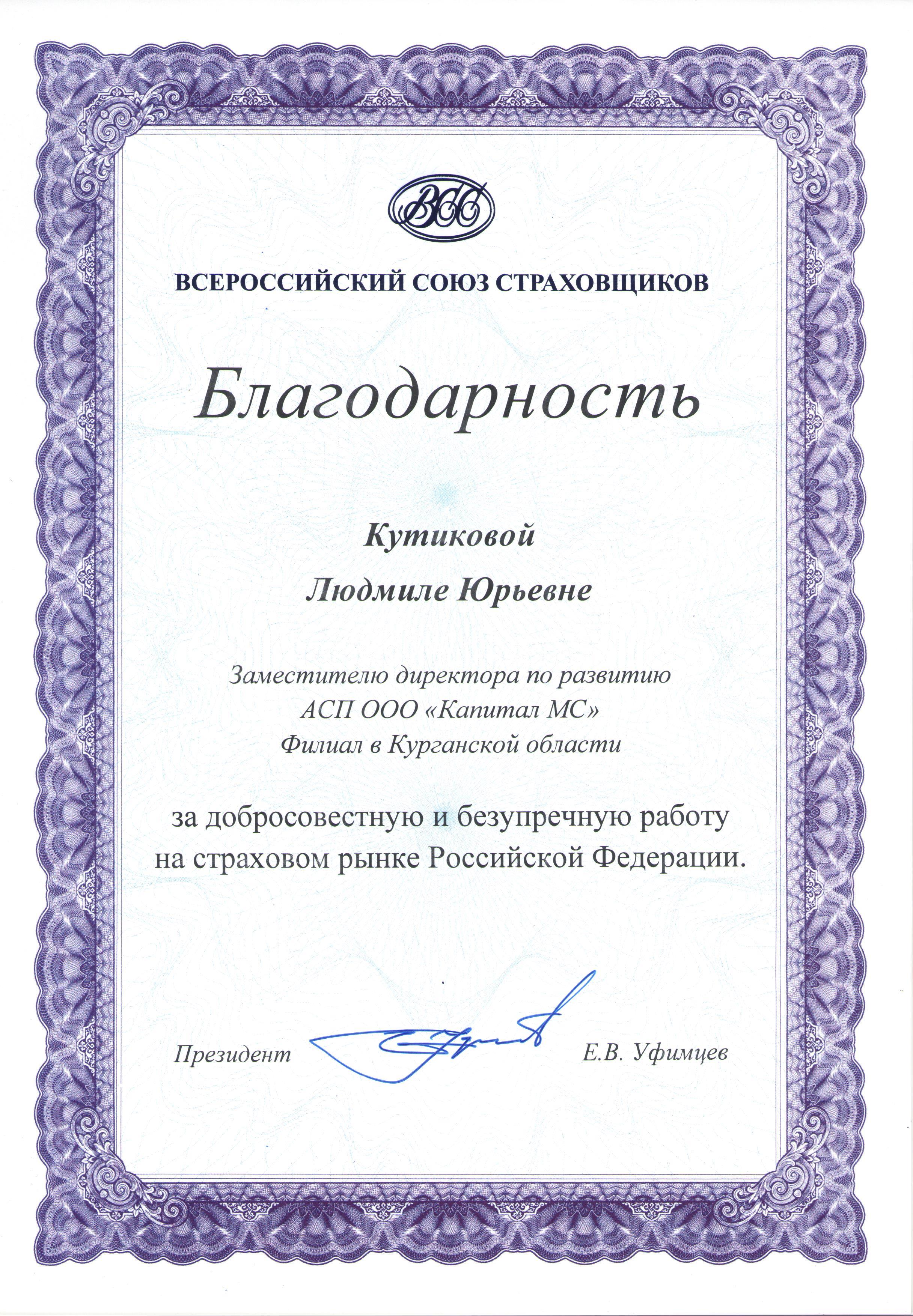 ВСС

ВСЕРОССИЙСКИЙ СОЮЗ СТРАХОВЩИКОВ

Благодарность

Кутиковой

Людмиле Юрьевне

Заместителю директора по развитию
АСП ООО «Капитал МС»
Филиал в Курганской области

за добросовестную и безупречную работу на страховом рынке Российской Федерации.

Президент

Е.В. Уфимцев